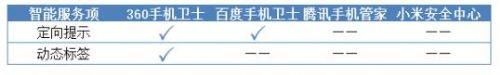 | 智能服务项 | 360手机卫士 | 百度手机卫士 | 腾讯手机管家 | 小米安全中心 |
|---|---|---|---|---|
| 定向提示 | ✓ | ✓ | —— | —— |
| 动态标签 | ✓ | —— | —— | —— |